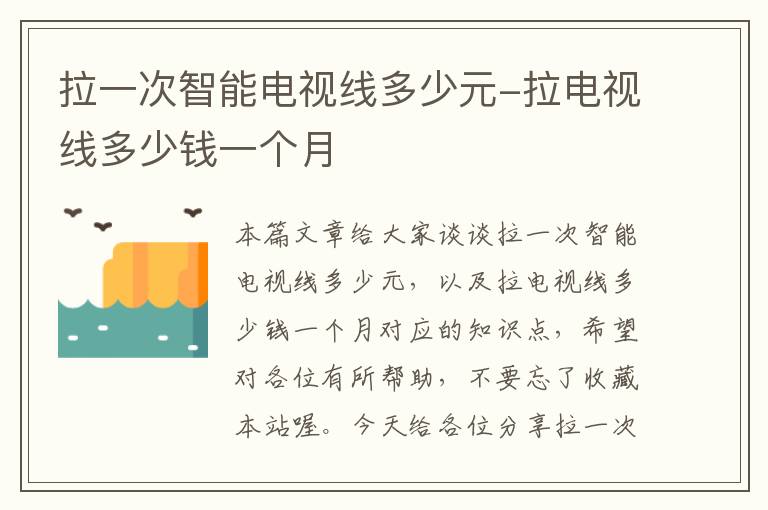 拉一次智能电视线多少元-拉电视线多少钱一个月

本篇文章给大家谈谈拉一次智能电视线多少元，以及拉电视线多少钱一个月对应的知识点，希望对各位有所帮助，不要忘了收藏本站喔。今天给各位分享拉一次